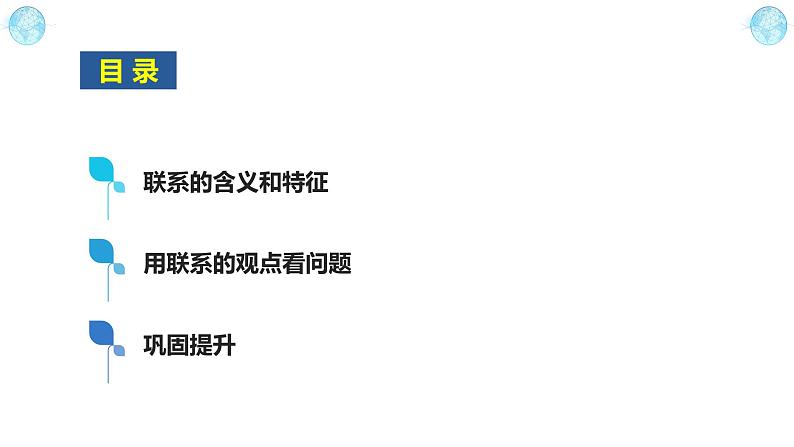 目 录

联系的含义和特征

用联系的观点看问题

巩固提升